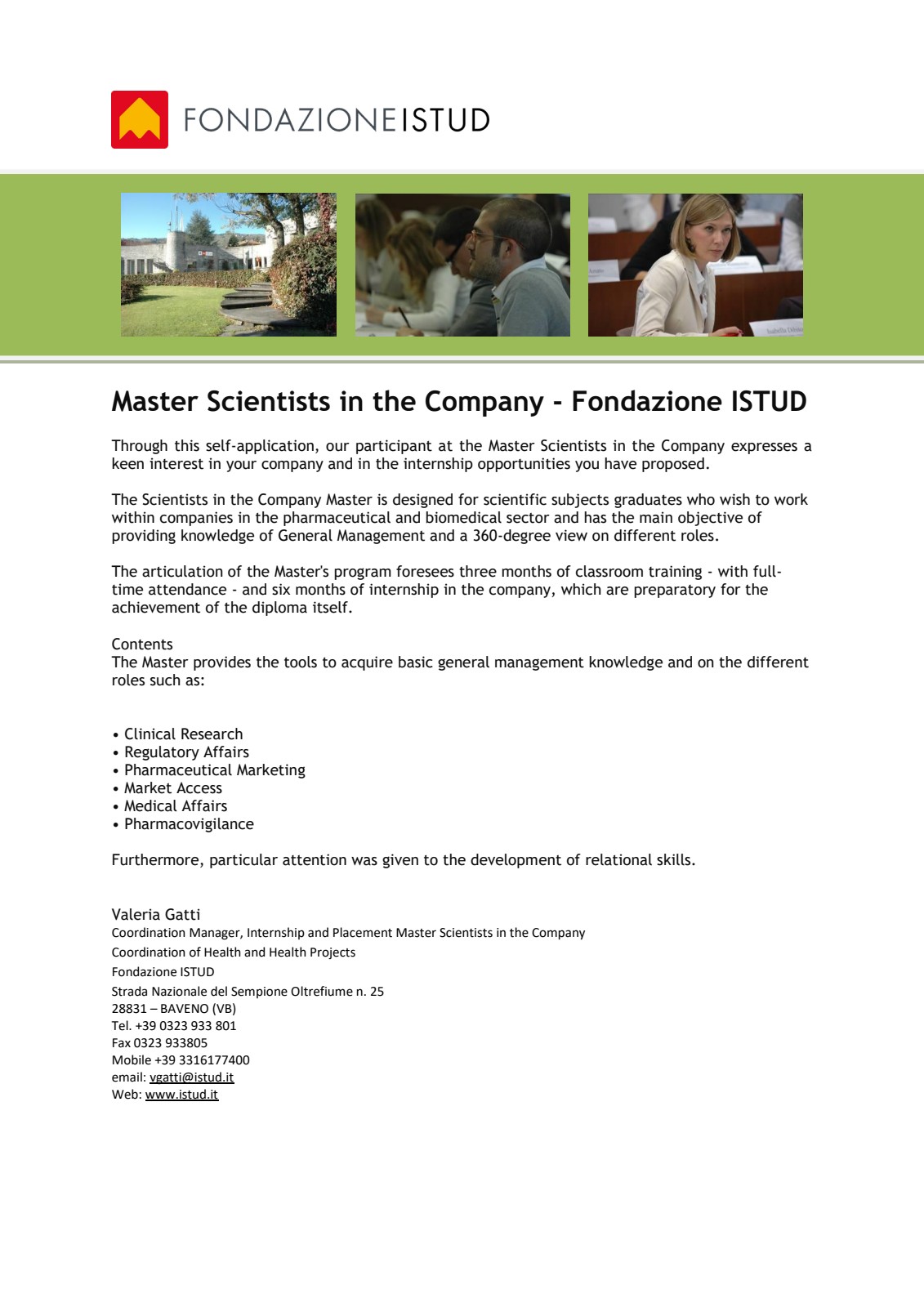 FONDAZIONE ISTUD

Master Scientists in the Company - Fondazione ISTUD

Through this self-application, our participant at the Master Scientists in the Company expresses a keen interest in your company and in the internship opportunities you have proposed.

The Scientists in the Company Master is designed for scientific subjects graduates who wish to work within companies in the pharmaceutical and biomedical sector and has the main objective of providing knowledge of General Management and a 360-degree view on different roles.

The articulation of the Master's program foresees three months of classroom training - with full-time attendance - and six months of internship in the company, which are preparatory for the achievement of the diploma itself.

Contents
The Master provides the tools to acquire basic general management knowledge and on the different roles such as:

• Clinical Research
• Regulatory Affairs
• Pharmaceutical Marketing
• Market Access
• Medical Affairs
• Pharmacovigilance

Furthermore, particular attention was given to the development of relational skills.

Valeria Gatti
Coordination Manager, Internship and Placement Master Scientists in the Company
Coordination of Health and Health Projects
Fondazione ISTUD
Strada Nazionale del Sempione Oltrefiume n. 25
28831 – BAVENO (VB)
Tel. +39 0323 933 801
Fax 0323 933805
Mobile +39 3316177400
email: vgatti@istud.it
Web: www.istud.it